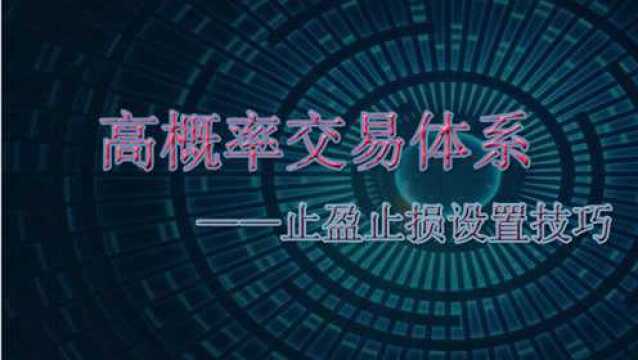 高概率交易体系

——止盈止损设置技巧